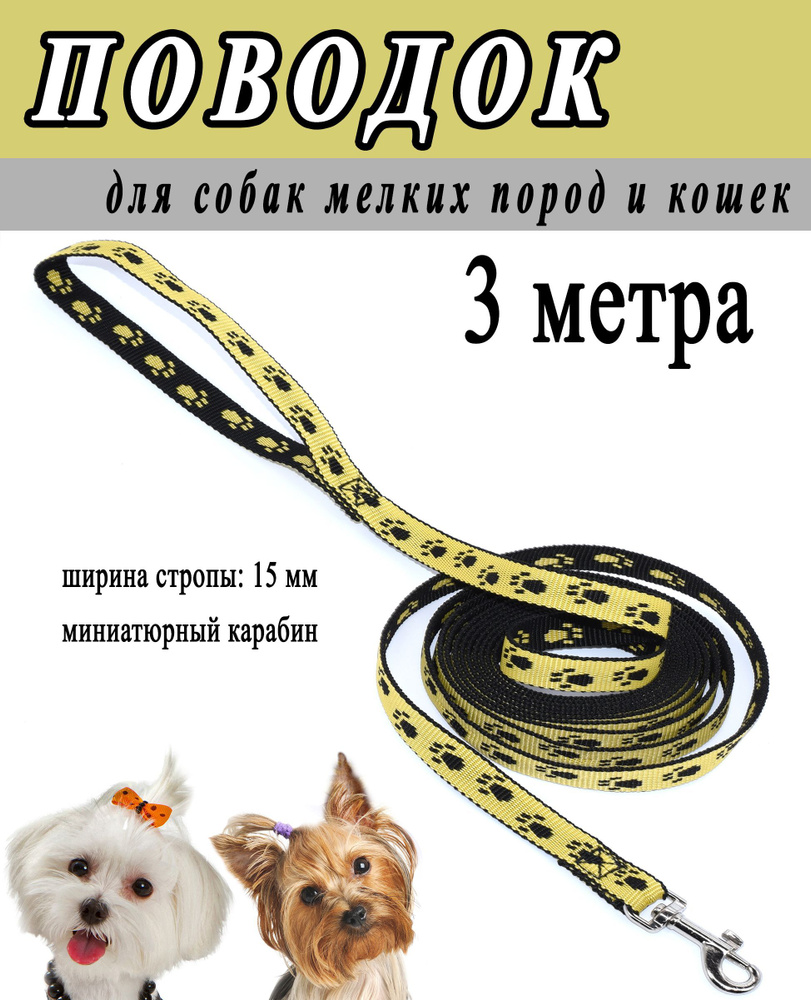 ПОВОДОК

для собак мелких пород и кошек

3 метра

ширина стропы: 15 мм

миниатюрный карабин